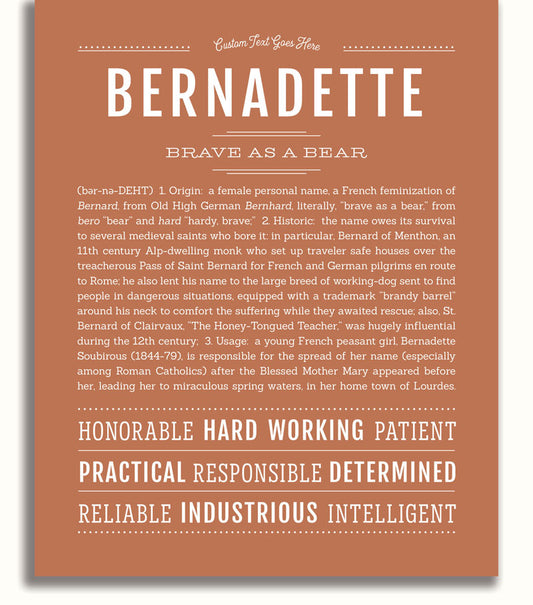 Custom Text Goes Here

BERNADETTE

BRAVE AS A BEAR

(bər-nə-DEHT) 1. Origin: a female personal name, a French feminization of Bernard, from Old High German Bernhard, literally, "brave as a bear," from bero "bear" and hard "hardy, brave;" 2. Historic: the name owes its survival to several medieval saints who bore it: in particular, Bernard of Menthon, an 11th century Alp-dwelling monk who set up traveler safe houses over the treacherous Pass of Saint Bernard for French and German pilgrims en route to Rome; he also lent his name to the large breed of working-dog sent to find people in dangerous situations, equipped with a trademark "brandy barrel" around his neck to comfort the suffering while they awaited rescue; also, St. Bernard of Clairvaux, "The Honey-Tongued Teacher," was hugely influential during the 12th century; 3. Usage: a young French peasant girl, Bernadette Soubirous (1844-79), is responsible for the spread of her name (especially among Roman Catholics) after the Blessed Mother Mary appeared before her, leading her to miraculous spring waters, in her home town of Lourdes.

HONORABLE HARD WORKING PATIENT

PRACTICAL RESPONSIBLE DETERMINED

RELIABLE INDUSTRIOUS INTELLIGENT